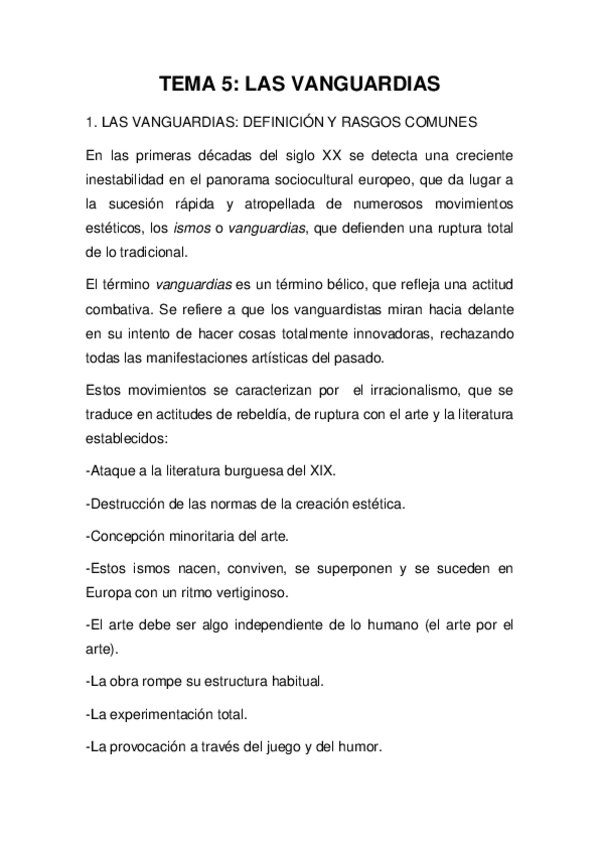 TEMA 5: LAS VANGUARDIAS

1. LAS VANGUARDIAS: DEFINICIÓN Y RASGOS COMUNES

En las primeras décadas del siglo XX se detecta una creciente inestabilidad en el panorama sociocultural europeo, que da lugar a la sucesión rápida y atropellada de numerosos movimientos estéticos, los ismos o vanguardias, que defienden una ruptura total de lo tradicional.

El término vanguardias es un término bélico, que refleja una actitud combativa. Se refiere a que los vanguardistas miran hacia delante en su intento de hacer cosas totalmente innovadoras, rechazando todas las manifestaciones artísticas del pasado.

Estos movimientos se caracterizan por el irracionalismo, que se traduce en actitudes de rebeldía, de ruptura con el arte y la literatura establecidos:

-Ataque a la literatura burguesa del XIX.

-Destrucción de las normas de la creación estética.

-Concepción minoritaria del arte.

-Estos ismos nacen, conviven, se superponen y se suceden en Europa con un ritmo vertiginoso.

-El arte debe ser algo independiente de lo humano (el arte por el arte).

-La obra rompe su estructura habitual.

-La experimentación total.

-La provocación a través del juego y del humor.